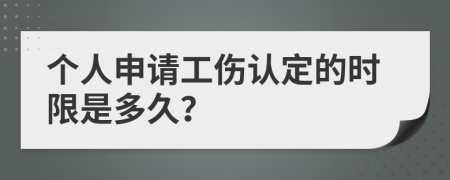 个人申请工伤认定的时限是多久?